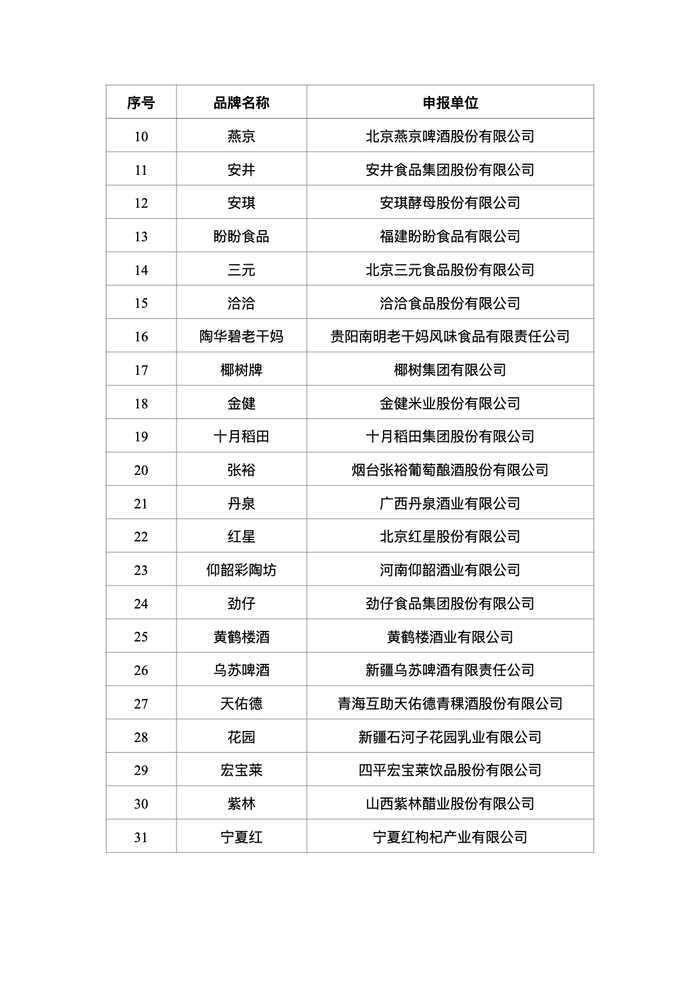 | 序号 | 品牌名称 | 申报单位 |
|---|---|---|
| 10 | 燕京 | 北京燕京啤酒股份有限公司 |
| 11 | 安井 | 安井食品集团股份有限公司 |
| 12 | 安琪 | 安琪酵母股份有限公司 |
| 13 | 盼盼食品 | 福建盼盼食品有限公司 |
| 14 | 三元 | 北京三元食品股份有限公司 |
| 15 | 洽洽 | 洽洽食品股份有限公司 |
| 16 | 陶华碧老干妈 | 贵阳南明老干妈风味食品有限责任公司 |
| 17 | 椰树牌 | 椰树集团有限公司 |
| 18 | 金健 | 金健米业股份有限公司 |
| 19 | 十月稻田 | 十月稻田集团股份有限公司 |
| 20 | 张裕 | 烟台张裕葡萄酿酒股份有限公司 |
| 21 | 丹泉 | 广西丹泉酒业有限公司 |
| 22 | 红星 | 北京红星股份有限公司 |
| 23 | 仰韶彩陶坊 | 河南仰韶酒业有限公司 |
| 24 | 劲仔 | 劲仔食品集团股份有限公司 |
| 25 | 黄鹤楼酒 | 黄鹤楼酒业有限公司 |
| 26 | 乌苏啤酒 | 新疆乌苏啤酒有限责任公司 |
| 27 | 天佑德 | 青海互助天佑德青稞酒股份有限公司 |
| 28 | 花园 | 新疆石河子花园乳业有限公司 |
| 29 | 宏宝莱 | 四平宏宝莱饮品股份有限公司 |
| 30 | 紫林 | 山西紫林醋业股份有限公司 |
| 31 | 宁夏红 | 宁夏红枸杞产业有限公司 |